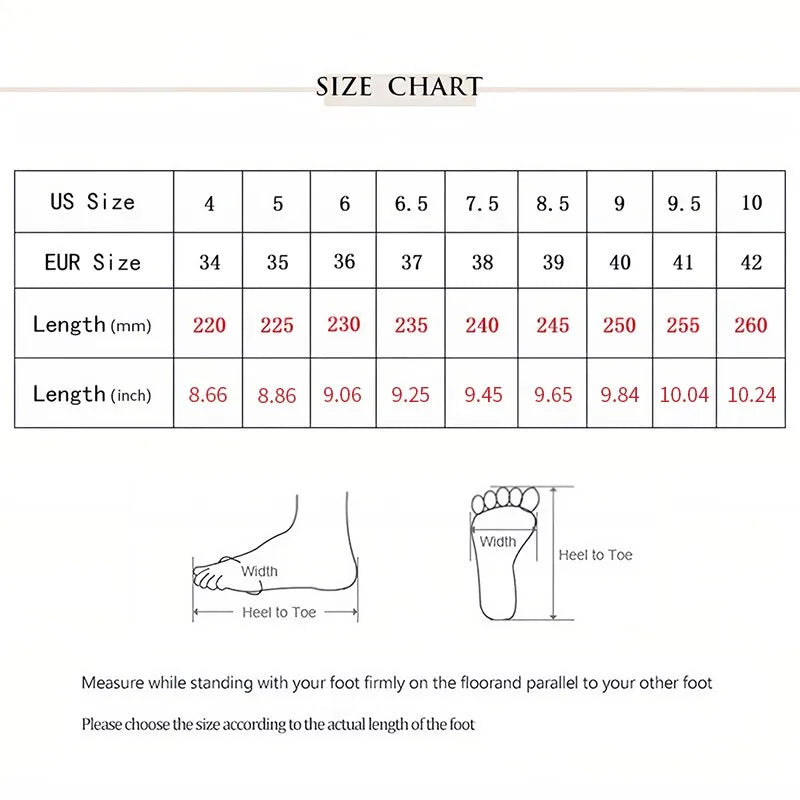 SIZE CHART

| US Size | 4 | 5 | 6 | 6.5 | 7.5 | 8.5 | 9 | 9.5 | 10 |
|---|---|---|---|---|---|---|---|---|---|
| EUR Size | 34 | 35 | 36 | 37 | 38 | 39 | 40 | 41 | 42 |
| Length (mm) | 220 | 225 | 230 | 235 | 240 | 245 | 250 | 255 | 260 |
| Length (inch) | 8.66 | 8.86 | 9.06 | 9.25 | 9.45 | 9.65 | 9.84 | 10.04 | 10.24 |

Width
Heel to Toe

Width
Heel to Toe

Measure while standing with your foot firmly on the floorand parallel to your other foot

Please choose the size according to the actual length of the foot